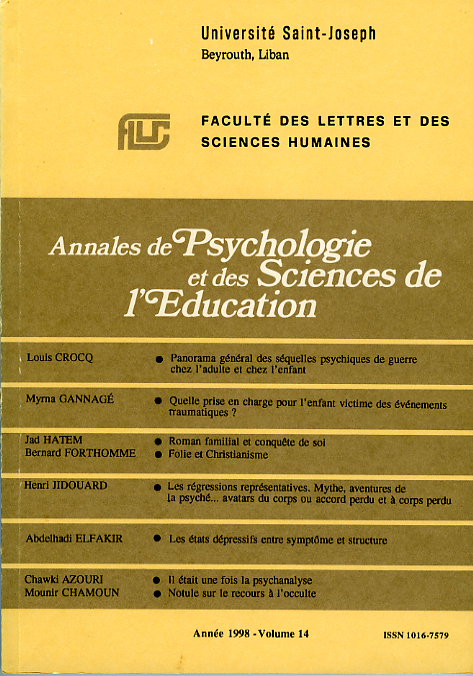 Université Saint-Joseph
Beyrouth, Liban

FLSH

FACULTÉ DES LETTRES ET DES SCIENCES HUMAINES

Annales de Psychologie et des Sciences de l'Education

Louis CROCQ
● Panorama général des séquelles psychiques de guerre chez l'adulte et chez l'enfant

Myrna GANNAGÉ
● Quelle prise en charge pour l'enfant victime des événements traumatiques ?

Jad HATEM
● Roman familial et conquête de soi
Bernard FORTHOMME
● Folie et Christianisme

Henri JIDOUARD
● Les régressions représentatives. Mythe, aventures de la psyché... avatars du corps ou accord perdu et à corps perdu

Abdelhadi ELFAKIR
● Les états dépressifs entre symptôme et structure

Chawki AZOURI
● Il était une fois la psychanalyse
Mounir CHAMOUN
● Notule sur le recours à l'occulte

Année 1998 - Volume 14

ISSN 1016-7579